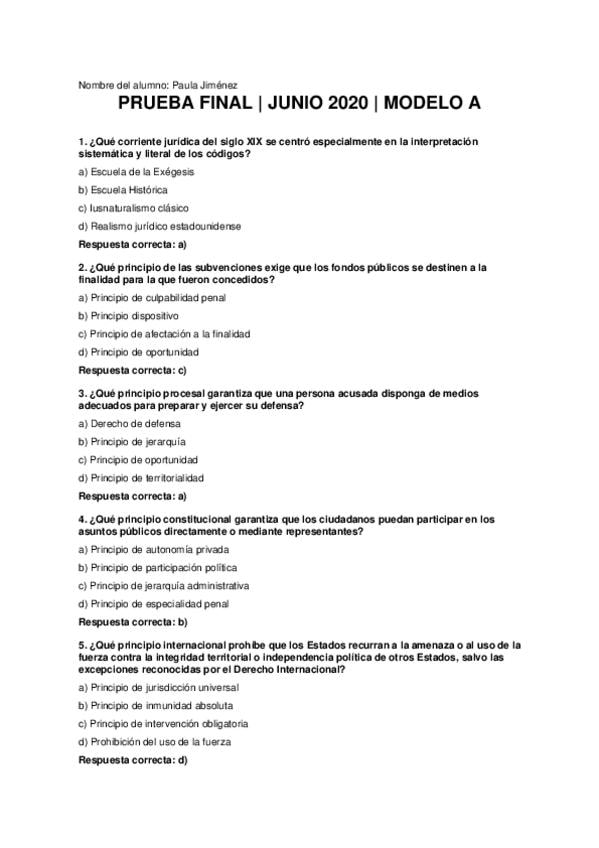 Nombre del alumno: Paula Jiménez

PRUEBA FINAL | JUNIO 2020 | MODELO A

1. ¿Qué corriente jurídica del siglo XIX se centró especialmente en la interpretación sistemática y literal de los códigos?

a) Escuela de la Exégesis

b) Escuela Histórica

c) Iusnaturalismo clásico

d) Realismo jurídico estadounidense

Respuesta correcta: a)

2. ¿Qué principio de las subvenciones exige que los fondos públicos se destinen a la finalidad para la que fueron concedidos?

a) Principio de culpabilidad penal

b) Principio dispositivo

c) Principio de afectación a la finalidad

d) Principio de oportunidad

Respuesta correcta: c)

3. ¿Qué principio procesal garantiza que una persona acusada disponga de medios adecuados para preparar y ejercer su defensa?

a) Derecho de defensa

b) Principio de jerarquía

c) Principio de oportunidad

d) Principio de territorialidad

Respuesta correcta: a)

4. ¿Qué principio constitucional garantiza que los ciudadanos puedan participar en los asuntos públicos directamente o mediante representantes?

a) Principio de autonomía privada

b) Principio de participación política

c) Principio de jerarquía administrativa

d) Principio de especialidad penal

Respuesta correcta: b)

5. ¿Qué principio internacional prohíbe que los Estados recurran a la amenaza o al uso de la fuerza contra la integridad territorial o independencia política de otros Estados, salvo las excepciones reconocidas por el Derecho Internacional?

a) Principio de jurisdicción universal

b) Principio de inmunidad absoluta

c) Principio de intervención obligatoria

d) Prohibición del uso de la fuerza

Respuesta correcta: d)